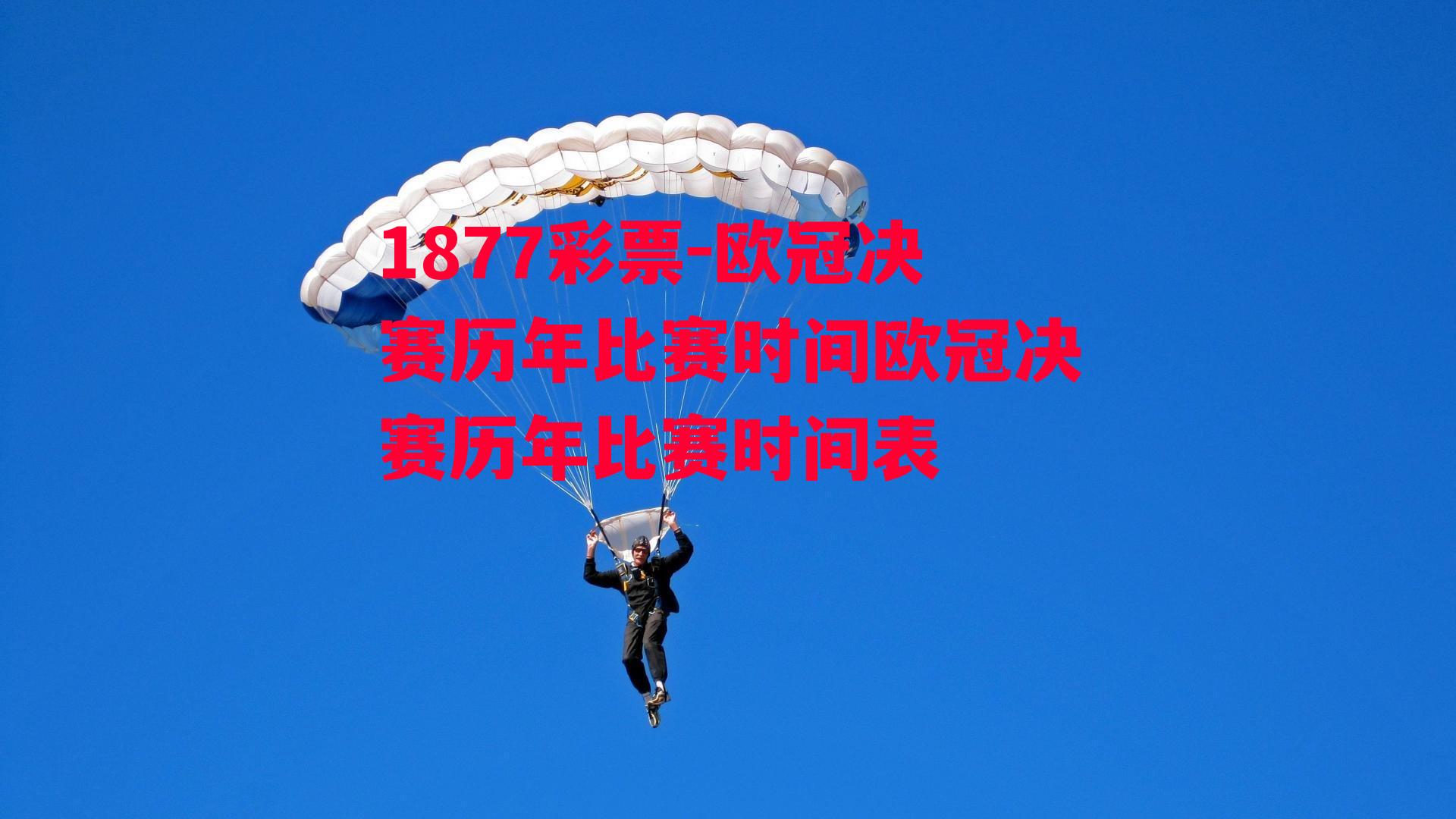 1877彩票-欧冠决赛历年比赛时间欧冠决赛历年比赛时间表